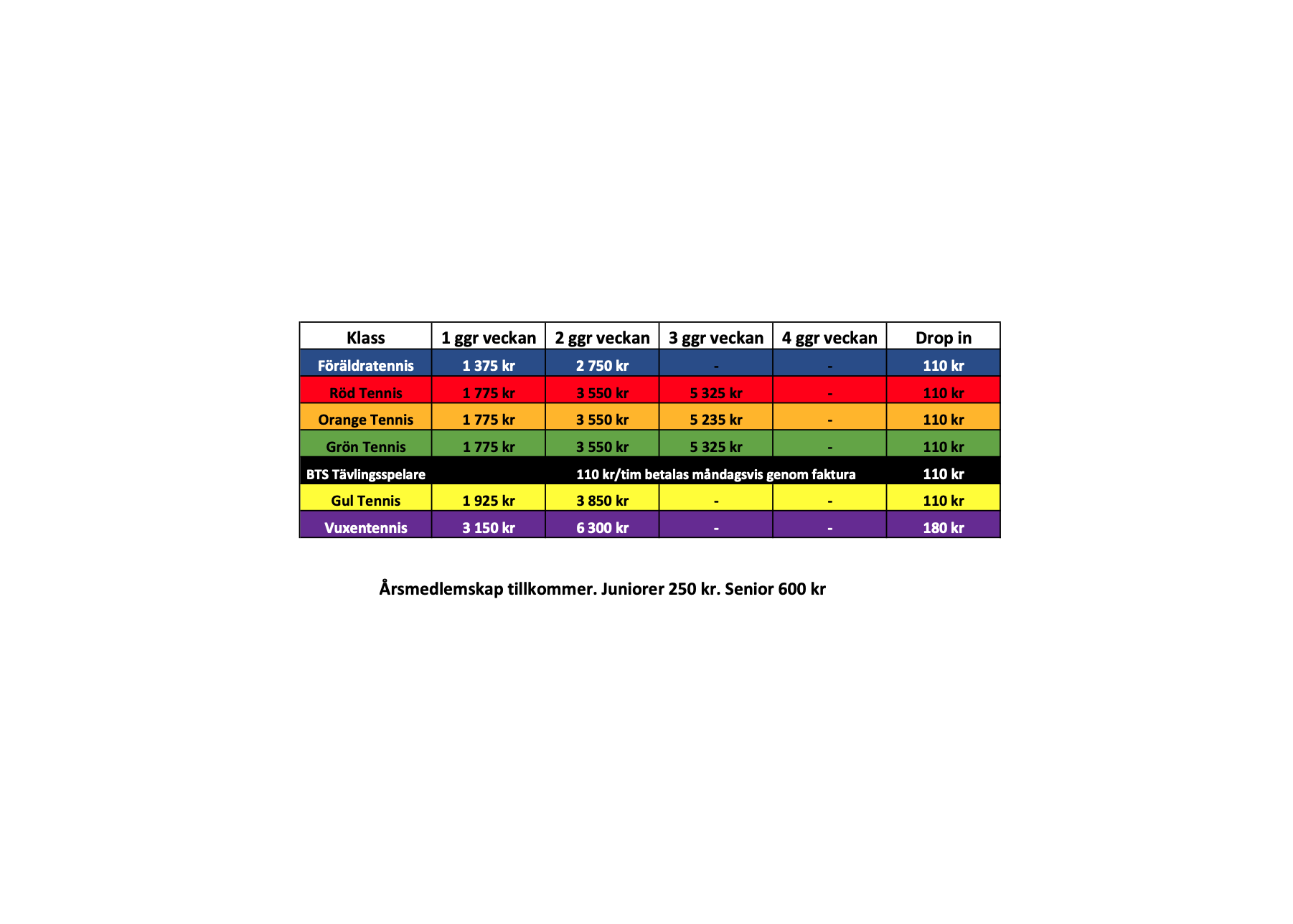 | Klass | 1 ggr veckan | 2 ggr veckan | 3 ggr veckan | 4 ggr veckan | Drop in |
|---|---|---|---|---|---|
| Föräldratennis | 1 375 kr | 2 750 kr | - | - | 110 kr |
| Röd Tennis | 1 775 kr | 3 550 kr | 5 325 kr | - | 110 kr |
| Orange Tennis | 1 775 kr | 3 550 kr | 5 235 kr | - | 110 kr |
| Grön Tennis | 1 775 kr | 3 550 kr | 5 325 kr | - | 110 kr |
| BTS Tävlingsspelare | 110 kr/tim betalas måndagsvis genom faktura | | | | 110 kr |
| Gul Tennis | 1 925 kr | 3 850 kr | - | - | 110 kr |
| Vuxentennis | 3 150 kr | 6 300 kr | - | - | 180 kr |

Årsmedlemskap tillkommer. Juniorer 250 kr. Senior 600 kr